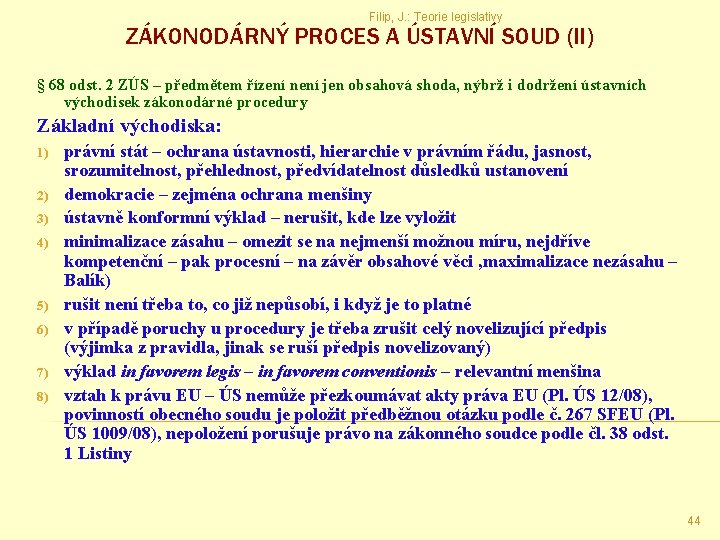 Filip, J.: Teorie legislativy

ZÁKONODÁRNÝ PROCES A ÚSTAVNÍ SOUD (II)

§ 68 odst. 2 ZÚS – předmětem řízení není jen obsahová shoda, nýbrž i dodržení ústavních východisek zákonodárné procedury

Základní východiska:

1) právní stát – ochrana ústavnosti, hierarchie v právním řádu, jasnost, srozumitelnost, přehlednost, předvídatelnost důsledků ustanovení

2) demokracie – zejména ochrana menšiny

3) ústavně konformní výklad – nerušit, kde lze vyložit

4) minimalizace zásahu – omezit se na nejmenší možnou míru, nejdříve kompetenční – pak procesní – na závěr obsahové věci ,maximalizace nezásahu – Balík)

5) rušit není třeba to, co již nepůsobí, i když je to platné

6) v případě poruchy u procedury je třeba zrušit celý novelizující předpis (výjimka z pravidla, jinak se ruší předpis novelizovaný)

7) výklad in favorem legis – in favorem conventionis – relevantní menšina

8) vztah k právu EU – ÚS nemůže přezkoumávat akty práva EU (Pl. ÚS 12/08), povinností obecného soudu je položit předběžnou otázku podle č. 267 SFEU (Pl. ÚS 1009/08), nepoložení porušuje právo na zákonného soudce podle čl. 38 odst. 1 Listiny

44